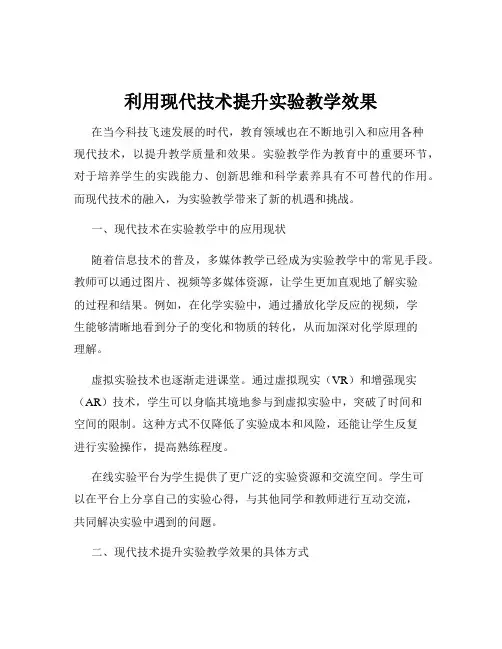 利用现代技术提升实验教学效果

在当今科技飞速发展的时代，教育领域也在不断地引入和应用各种现代技术，以提升教学质量和效果。实验教学作为教育中的重要环节，对于培养学生的实践能力、创新思维和科学素养具有不可替代的作用。而现代技术的融入，为实验教学带来了新的机遇和挑战。

一、现代技术在实验教学中的应用现状

随着信息技术的普及，多媒体教学已经成为实验教学中的常见手段。教师可以通过图片、视频等多媒体资源，让学生更加直观地了解实验的过程和结果。例如，在化学实验中，通过播放化学反应的视频，学生能够清晰地看到分子的变化和物质的转化，从而加深对化学原理的理解。

虚拟实验技术也逐渐走进课堂。通过虚拟现实（VR）和增强现实（AR）技术，学生可以身临其境地参与到虚拟实验中，突破了时间和空间的限制。这种方式不仅降低了实验成本和风险，还能让学生反复进行实验操作，提高熟练程度。

在线实验平台为学生提供了更广泛的实验资源和交流空间。学生可以在平台上分享自己的实验心得，与其他同学和教师进行互动交流，共同解决实验中遇到的问题。

二、现代技术提升实验教学效果的具体方式